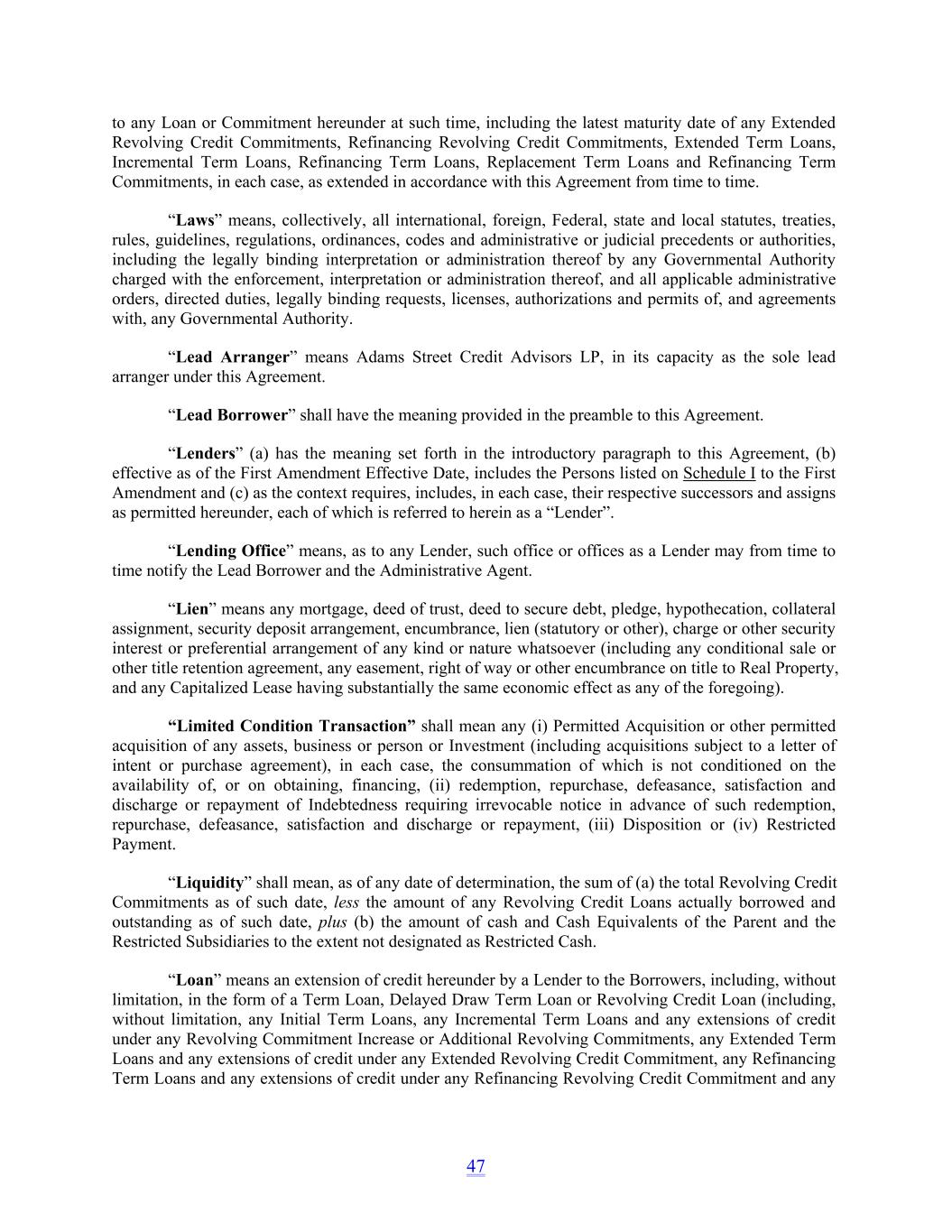 to any Loan or Commitment hereunder at such time, including the latest maturity date of any Extended Revolving Credit Commitments, Refinancing Revolving Credit Commitments, Extended Term Loans, Incremental Term Loans, Refinancing Term Loans, Replacement Term Loans and Refinancing Term Commitments, in each case, as extended in accordance with this Agreement from time to time.

“Laws” means, collectively, all international, foreign, Federal, state and local statutes, treaties, rules, guidelines, regulations, ordinances, codes and administrative or judicial precedents or authorities, including the legally binding interpretation or administration thereof by any Governmental Authority charged with the enforcement, interpretation or administration thereof, and all applicable administrative orders, directed duties, legally binding requests, licenses, authorizations and permits of, and agreements with, any Governmental Authority.

“Lead Arranger” means Adams Street Credit Advisors LP, in its capacity as the sole lead arranger under this Agreement.

“Lead Borrower” shall have the meaning provided in the preamble to this Agreement.

“Lenders” (a) has the meaning set forth in the introductory paragraph to this Agreement, (b) effective as of the First Amendment Effective Date, includes the Persons listed on Schedule I to the First Amendment and (c) as the context requires, includes, in each case, their respective successors and assigns as permitted hereunder, each of which is referred to herein as a “Lender”.

“Lending Office” means, as to any Lender, such office or offices as a Lender may from time to time notify the Lead Borrower and the Administrative Agent.

“Lien” means any mortgage, deed of trust, deed to secure debt, pledge, hypothecation, collateral assignment, security deposit arrangement, encumbrance, lien (statutory or other), charge or other security interest or preferential arrangement of any kind or nature whatsoever (including any conditional sale or other title retention agreement, any easement, right of way or other encumbrance on title to Real Property, and any Capitalized Lease having substantially the same economic effect as any of the foregoing).

“Limited Condition Transaction” shall mean any (i) Permitted Acquisition or other permitted acquisition of any assets, business or person or Investment (including acquisitions subject to a letter of intent or purchase agreement), in each case, the consummation of which is not conditioned on the availability of, or on obtaining, financing, (ii) redemption, repurchase, defeasance, satisfaction and discharge or repayment of Indebtedness requiring irrevocable notice in advance of such redemption, repurchase, defeasance, satisfaction and discharge or repayment, (iii) Disposition or (iv) Restricted Payment.

“Liquidity” shall mean, as of any date of determination, the sum of (a) the total Revolving Credit Commitments as of such date, less the amount of any Revolving Credit Loans actually borrowed and outstanding as of such date, plus (b) the amount of cash and Cash Equivalents of the Parent and the Restricted Subsidiaries to the extent not designated as Restricted Cash.

“Loan” means an extension of credit hereunder by a Lender to the Borrowers, including, without limitation, in the form of a Term Loan, Delayed Draw Term Loan or Revolving Credit Loan (including, without limitation, any Initial Term Loans, any Incremental Term Loans and any extensions of credit under any Revolving Commitment Increase or Additional Revolving Commitments, any Extended Term Loans and any extensions of credit under any Extended Revolving Credit Commitment, any Refinancing Term Loans and any extensions of credit under any Refinancing Revolving Credit Commitment and any

47